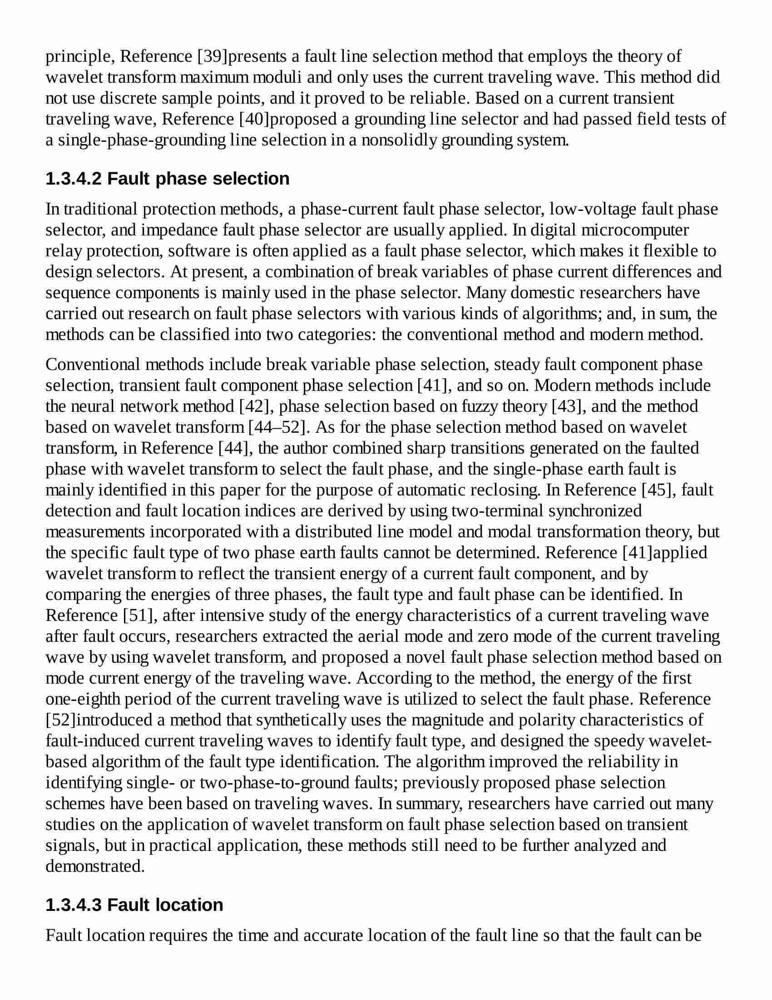 principle, Reference [39]presents a fault line selection method that employs the theory of wavelet transform maximum moduli and only uses the current traveling wave. This method did not use discrete sample points, and it proved to be reliable. Based on a current transient traveling wave, Reference [40]proposed a grounding line selector and had passed field tests of a single-phase-grounding line selection in a nonsolidly grounding system.

1.3.4.2 Fault phase selection

In traditional protection methods, a phase-current fault phase selector, low-voltage fault phase selector, and impedance fault phase selector are usually applied. In digital microcomputer relay protection, software is often applied as a fault phase selector, which makes it flexible to design selectors. At present, a combination of break variables of phase current differences and sequence components is mainly used in the phase selector. Many domestic researchers have carried out research on fault phase selectors with various kinds of algorithms; and, in sum, the methods can be classified into two categories: the conventional method and modern method.

Conventional methods include break variable phase selection, steady fault component phase selection, transient fault component phase selection [41], and so on. Modern methods include the neural network method [42], phase selection based on fuzzy theory [43], and the method based on wavelet transform [44–52]. As for the phase selection method based on wavelet transform, in Reference [44], the author combined sharp transitions generated on the faulted phase with wavelet transform to select the fault phase, and the single-phase earth fault is mainly identified in this paper for the purpose of automatic reclosing. In Reference [45], fault detection and fault location indices are derived by using two-terminal synchronized measurements incorporated with a distributed line model and modal transformation theory, but the specific fault type of two phase earth faults cannot be determined. Reference [41]applied wavelet transform to reflect the transient energy of a current fault component, and by comparing the energies of three phases, the fault type and fault phase can be identified. In Reference [51], after intensive study of the energy characteristics of a current traveling wave after fault occurs, researchers extracted the aerial mode and zero mode of the current traveling wave by using wavelet transform, and proposed a novel fault phase selection method based on mode current energy of the traveling wave. According to the method, the energy of the first one-eighth period of the current traveling wave is utilized to select the fault phase. Reference [52]introduced a method that synthetically uses the magnitude and polarity characteristics of fault-induced current traveling waves to identify fault type, and designed the speedy wavelet-based algorithm of the fault type identification. The algorithm improved the reliability in identifying single- or two-phase-to-ground faults; previously proposed phase selection schemes have been based on traveling waves. In summary, researchers have carried out many studies on the application of wavelet transform on fault phase selection based on transient signals, but in practical application, these methods still need to be further analyzed and demonstrated.

1.3.4.3 Fault location

Fault location requires the time and accurate location of the fault line so that the fault can be